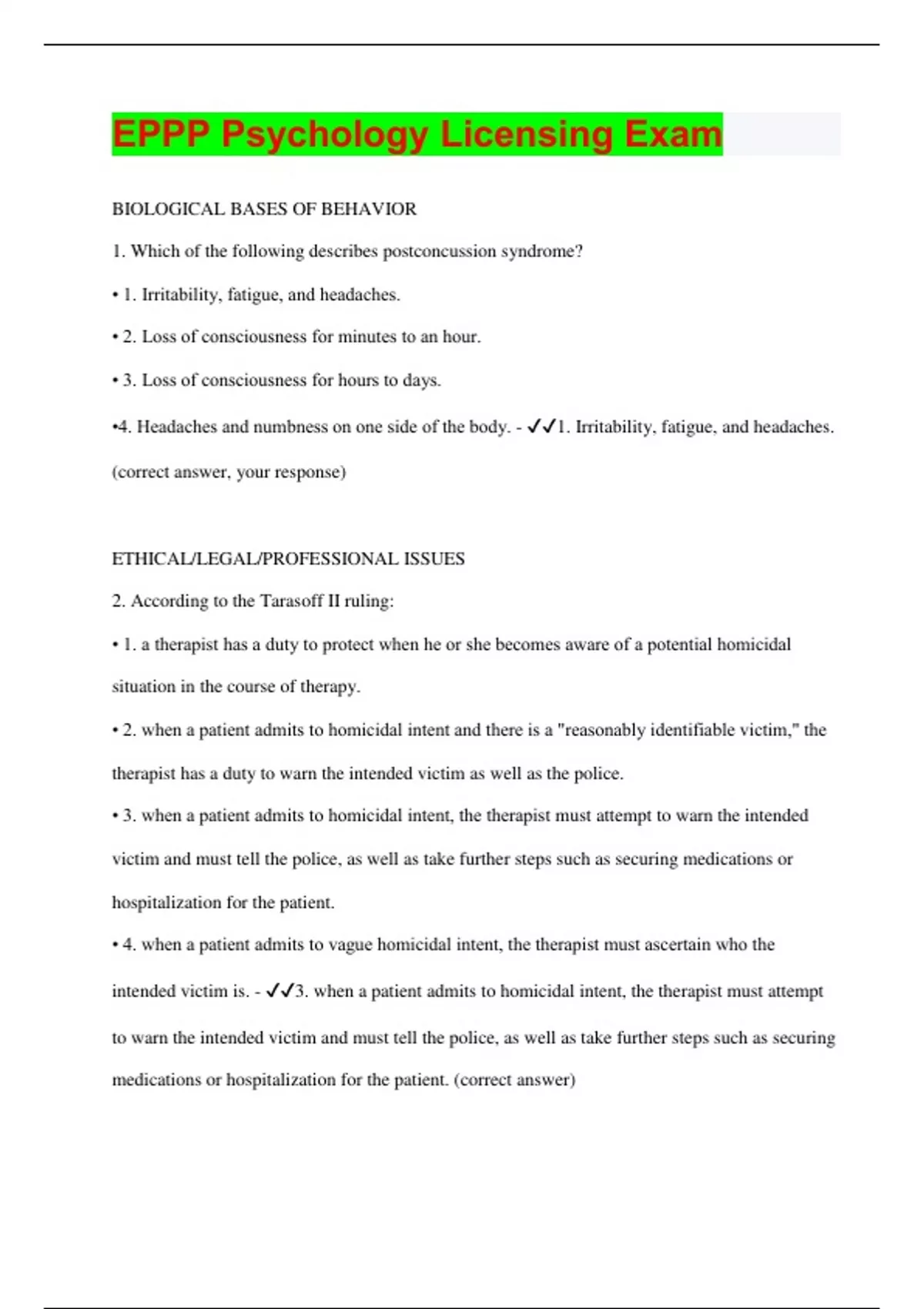 EPPP Psychology Licensing Exam

BIOLOGICAL BASES OF BEHAVIOR

1. Which of the following describes postconcussion syndrome?

• 1. Irritability, fatigue, and headaches.

• 2. Loss of consciousness for minutes to an hour.

• 3. Loss of consciousness for hours to days.

•4. Headaches and numbness on one side of the body. - ✓✓1. Irritability, fatigue, and headaches. (correct answer, your response)

ETHICAL/LEGAL/PROFESSIONAL ISSUES

2. According to the Tarasoff II ruling:

• 1. a therapist has a duty to protect when he or she becomes aware of a potential homicidal situation in the course of therapy.

• 2. when a patient admits to homicidal intent and there is a "reasonably identifiable victim," the therapist has a duty to warn the intended victim as well as the police.

• 3. when a patient admits to homicidal intent, the therapist must attempt to warn the intended victim and must tell the police, as well as take further steps such as securing medications or hospitalization for the patient.

• 4. when a patient admits to vague homicidal intent, the therapist must ascertain who the intended victim is. - ✓✓3. when a patient admits to homicidal intent, the therapist must attempt to warn the intended victim and must tell the police, as well as take further steps such as securing medications or hospitalization for the patient. (correct answer)